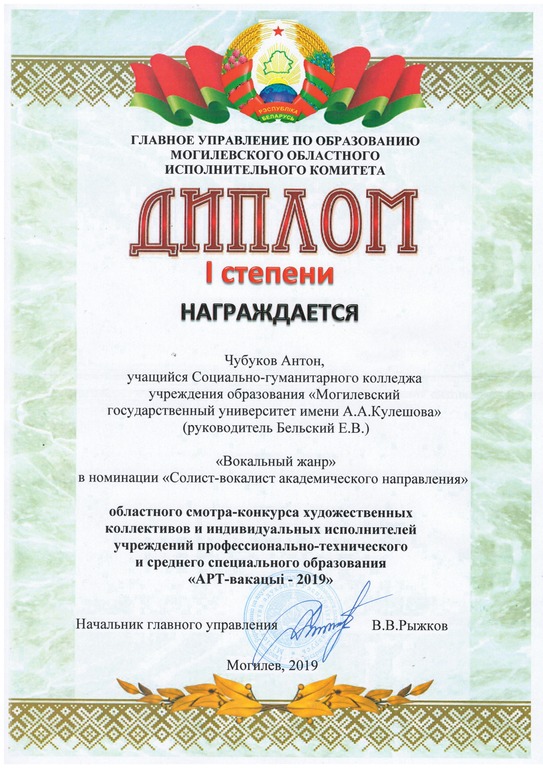 РЭСПУБЛІКА БЕЛАРУСЬ

ГЛАВНОЕ УПРАВЛЕНИЕ ПО ОБРАЗОВАНИЮ МОГИЛЕВСКОГО ОБЛАСТНОГО ИСПОЛНИТЕЛЬНОГО КОМИТЕТА

ДИПЛОМ

I степени

НАГРАЖДАЕТСЯ

Чубуков Антон, учащийся Социально-гуманитарного колледжа учреждения образования «Могилевский государственный университет имени А.А.Кулешова» (руководитель Бельский Е.В.)

«Вокальный жанр» в номинации «Солист-вокалист академического направления»

областного смотра-конкурса художественных коллективов и индивидуальных исполнителей учреждений профессионально-технического и среднего специального образования «АРТ-вакацыі - 2019»

Начальник главного управления В.В.Рыжков

Могилев, 2019